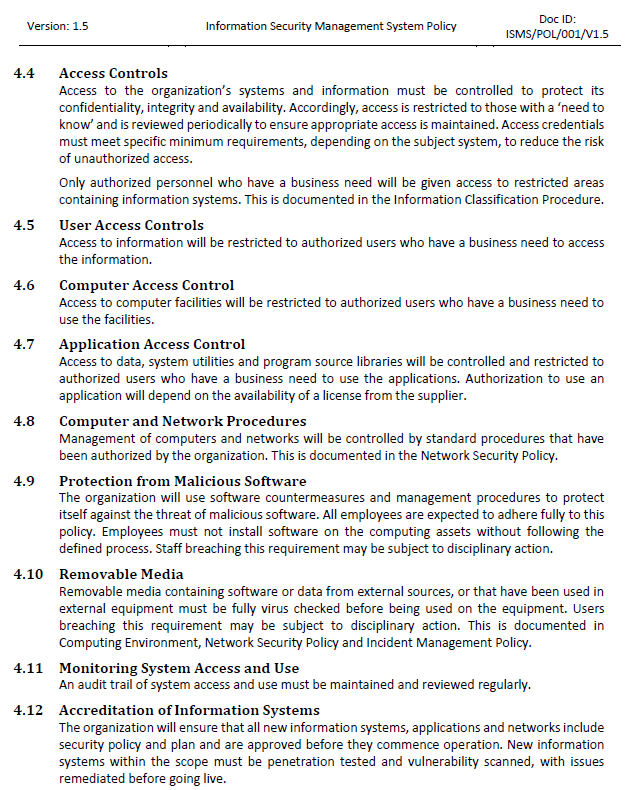 Version: 1.5 Information Security Management System Policy Doc ID: ISMS/POL/001/V1.5

4.4 Access Controls
Access to the organization's systems and information must be controlled to protect its confidentiality, integrity and availability. Accordingly, access is restricted to those with a 'need to know' and is reviewed periodically to ensure appropriate access is maintained. Access credentials must meet specific minimum requirements, depending on the subject system, to reduce the risk of unauthorized access.

Only authorized personnel who have a business need will be given access to restricted areas containing information systems. This is documented in the Information Classification Procedure.

4.5 User Access Controls
Access to information will be restricted to authorized users who have a business need to access the information.

4.6 Computer Access Control
Access to computer facilities will be restricted to authorized users who have a business need to use the facilities.

4.7 Application Access Control
Access to data, system utilities and program source libraries will be controlled and restricted to authorized users who have a business need to use the applications. Authorization to use an application will depend on the availability of a license from the supplier.

4.8 Computer and Network Procedures
Management of computers and networks will be controlled by standard procedures that have been authorized by the organization. This is documented in the Network Security Policy.

4.9 Protection from Malicious Software
The organization will use software countermeasures and management procedures to protect itself against the threat of malicious software. All employees are expected to adhere fully to this policy. Employees must not install software on the computing assets without following the defined process. Staff breaching this requirement may be subject to disciplinary action.

4.10 Removable Media
Removable media containing software or data from external sources, or that have been used in external equipment must be fully virus checked before being used on the equipment. Users breaching this requirement may be subject to disciplinary action. This is documented in Computing Environment, Network Security Policy and Incident Management Policy.

4.11 Monitoring System Access and Use
An audit trail of system access and use must be maintained and reviewed regularly.

4.12 Accreditation of Information Systems
The organization will ensure that all new information systems, applications and networks include security policy and plan and are approved before they commence operation. New information systems within the scope must be penetration tested and vulnerability scanned, with issues remediated before going live.